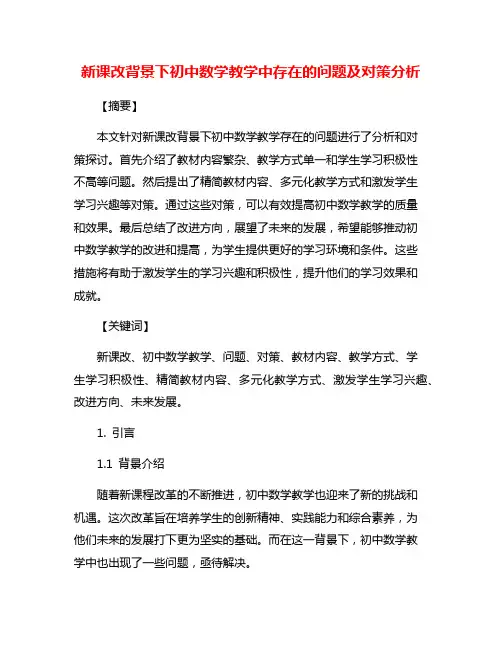 新课改背景下初中数学教学中存在的问题及对策分析

【摘要】

本文针对新课改背景下初中数学教学存在的问题进行了分析和对策探讨。首先介绍了教材内容繁杂、教学方式单一和学生学习积极性不高等问题。然后提出了精简教材内容、多元化教学方式和激发学生学习兴趣等对策。通过这些对策，可以有效提高初中数学教学的质量和效果。最后总结了改进方向，展望了未来的发展，希望能够推动初中数学教学的改进和提高，为学生提供更好的学习环境和条件。这些措施将有助于激发学生的学习兴趣和积极性，提升他们的学习效果和成就。

【关键词】

新课改、初中数学教学、问题、对策、教材内容、教学方式、学生学习积极性、精简教材内容、多元化教学方式、激发学生学习兴趣、改进方向、未来发展。

1. 引言

1.1 背景介绍

随着新课程改革的不断推进，初中数学教学也迎来了新的挑战和机遇。这次改革旨在培养学生的创新精神、实践能力和综合素养，为他们未来的发展打下更为坚实的基础。而在这一背景下，初中数学教学中也出现了一些问题，亟待解决。